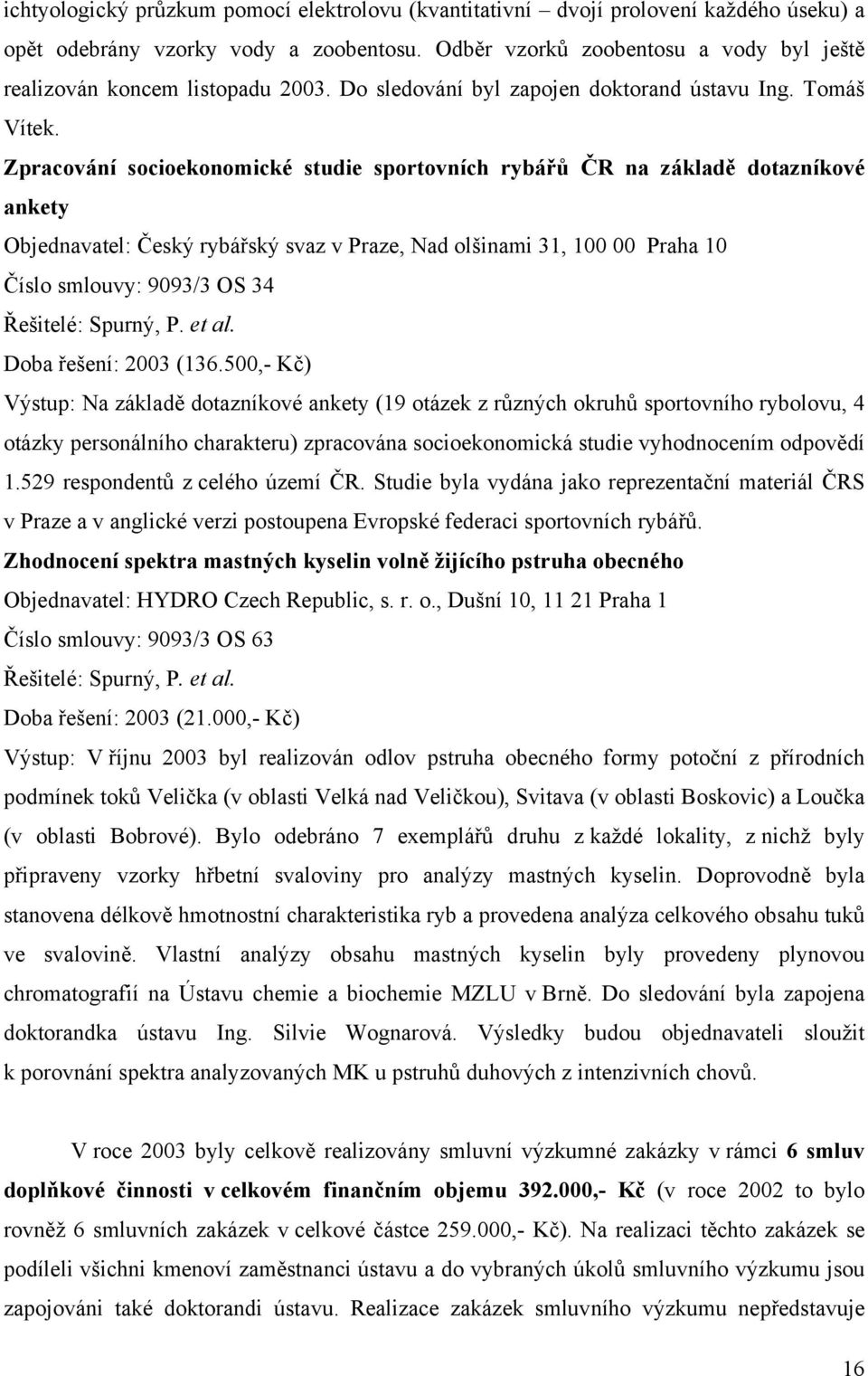 ichtyologický průzkum pomocí elektrolovu (kvantitativní – dvojí prolovení každého úseku) a opět odebrány vzorky vody a zoobentosu. Odběr vzorků zoobentosu a vody byl ještě realizován koncem listopadu 2003. Do sledování byl zapojen doktorand ústavu Ing. Tomáš Vítek.

Zpracování socioekonomické studie sportovních rybářů ČR na základě dotazníkové ankety

Objednavatel: Český rybářský svaz v Praze, Nad olšinami 31, 100 00 Praha 10

Číslo smlouvy: 9093/3 OS 34

Řešitelé: Spurný, P. et al.

Doba řešení: 2003 (136.500,- Kč)

Výstup: Na základě dotazníkové ankety (19 otázek z různých okruhů sportovního rybolovu, 4 otázky personálního charakteru) zpracována socioekonomická studie vyhodnocením odpovědí 1.529 respondentů z celého území ČR. Studie byla vydána jako reprezentační materiál ČRS v Praze a v anglické verzi postoupena Evropské federaci sportovních rybářů.

Zhodnocení spektra mastných kyselin volně žijícího pstruha obecného

Objednavatel: HYDRO Czech Republic, s. r. o., Dušní 10, 11 21 Praha 1

Číslo smlouvy: 9093/3 OS 63

Řešitelé: Spurný, P. et al.

Doba řešení: 2003 (21.000,- Kč)

Výstup: V říjnu 2003 byl realizován odlov pstruha obecného formy potoční z přírodních podmínek toků Velička (v oblasti Velká nad Veličkou), Svitava (v oblasti Boskovic) a Loučka (v oblasti Bobrové). Bylo odebráno 7 exemplářů druhu z každé lokality, z nichž byly připraveny vzorky hřbetní svaloviny pro analýzy mastných kyselin. Doprovodně byla stanovena délkově hmotnostní charakteristika ryb a provedena analýza celkového obsahu tuků ve svalovině. Vlastní analýzy obsahu mastných kyselin byly provedeny plynovou chromatografií na Ústavu chemie a biochemie MZLU v Brně. Do sledování byla zapojena doktorandka ústavu Ing. Silvie Wognarová. Výsledky budou objednavateli sloužit k porovnání spektra analyzovaných MK u pstruhů duhových z intenzivních chovů.

V roce 2003 byly celkově realizovány smluvní výzkumné zakázky v rámci 6 smluv doplňkové činnosti v celkovém finančním objemu 392.000,- Kč (v roce 2002 to bylo rovněž 6 smluvních zakázek v celkové částce 259.000,- Kč). Na realizaci těchto zakázek se podíleli všichni kmenoví zaměstnanci ústavu a do vybraných úkolů smluvního výzkumu jsou zapojováni také doktorandi ústavu. Realizace zakázek smluvního výzkumu nepředstavuje

16